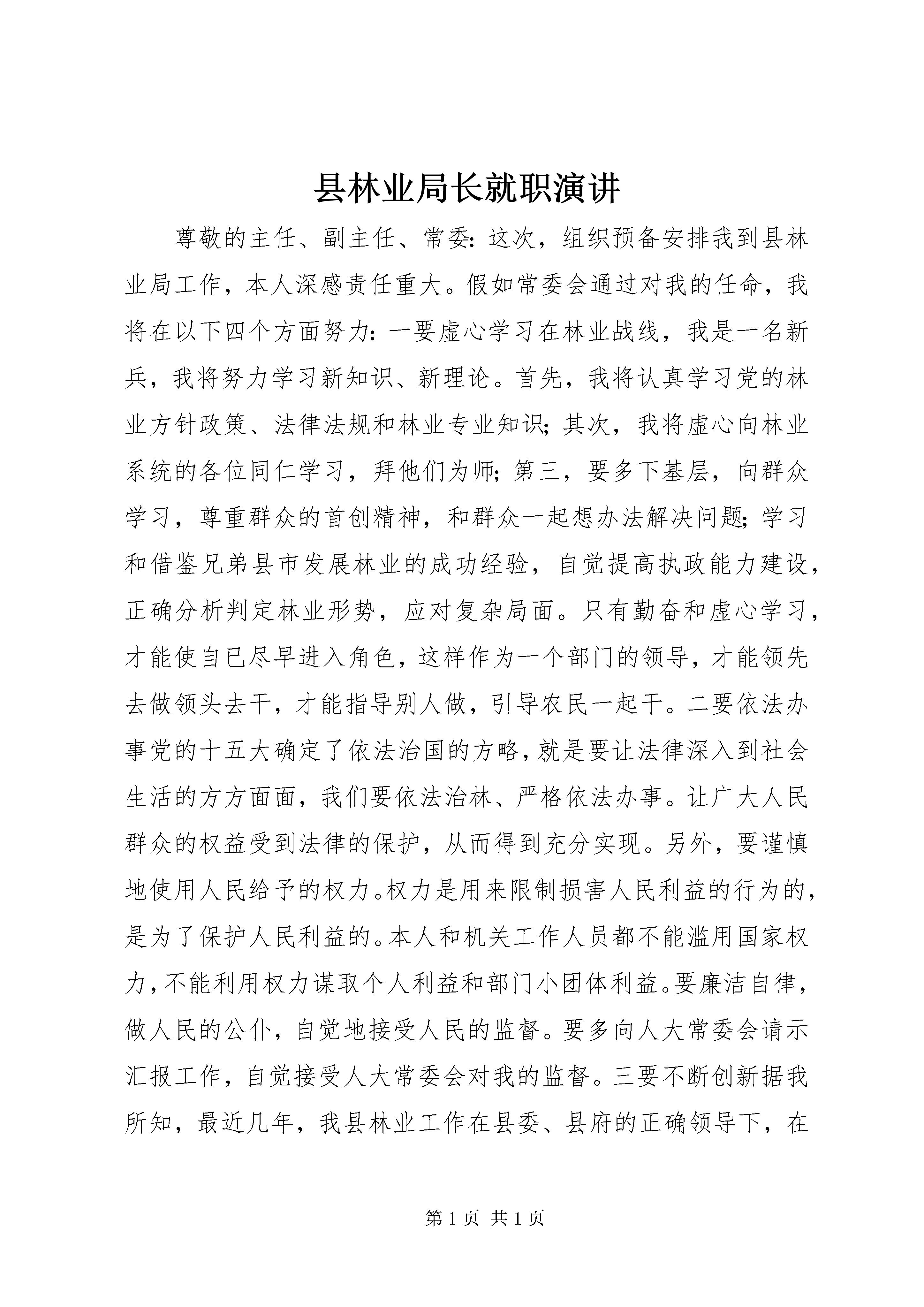 县林业局长就职演讲

尊敬的主任、副主任、常委：这次，组织预备安排我到县林业局工作，本人深感责任重大。假如常委会通过对我的任命，我将在以下四个方面努力：一要虚心学习在林业战线，我是一名新兵，我将努力学习新知识、新理论。首先，我将认真学习党的林业方针政策、法律法规和林业专业知识；其次，我将虚心向林业系统的各位同仁学习，拜他们为师；第三，要多下基层，向群众学习，尊重群众的首创精神，和群众一起想办法解决问题；学习和借鉴兄弟县市发展林业的成功经验，自觉提高执政能力建设，正确分析判定林业形势，应对复杂局面。只有勤奋和虚心学习，才能使自已尽早进入角色，这样作为一个部门的领导，才能领先去做领头去干，才能指导别人做，引导农民一起干。二要依法办事党的十五大确定了依法治国的方略，就是要让法律深入到社会生活的方方面面，我们要依法治林、严格依法办事。让广大人民群众的权益受到法律的保护，从而得到充分实现。另外，要谨慎地使用人民给予的权力。权力是用来限制损害人民利益的行为的，是为了保护人民利益的。本人和机关工作人员都不能滥用国家权力，不能利用权力谋取个人利益和部门小团体利益。要廉洁自律，做人民的公仆，自觉地接受人民的监督。要多向人大常委会请示汇报工作，自觉接受人大常委会对我的监督。三要不断创新据我所知，最近几年，我县林业工作在县委、县府的正确领导下，在

第 1 页 共 1 页